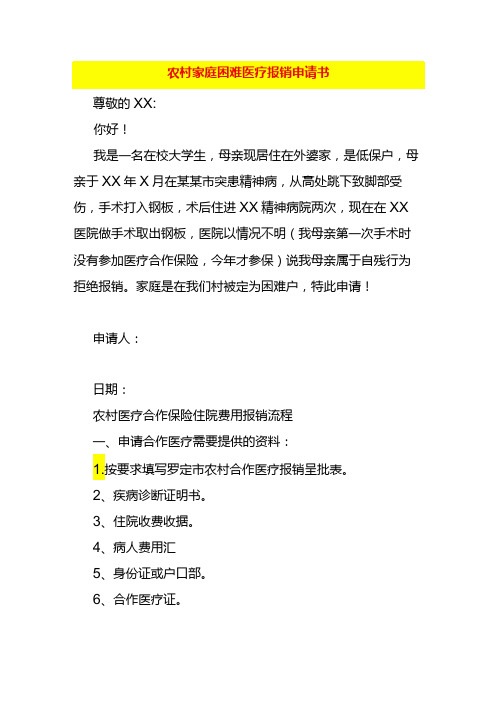 农村家庭困难医疗报销申请书

尊敬的 XX:

你好！

我是一名在校大学生，母亲现居住在外婆家，是低保户，母亲于 XX 年 X 月在某某市突患精神病，从高处跳下致脚部受伤，手术打入钢板，术后住进 XX 精神病院两次，现在在 XX 医院做手术取出钢板，医院以情况不明（我母亲第一次手术时没有参加医疗合作保险，今年才参保）说我母亲属于自残行为拒绝报销。家庭是在我们村被定为困难户，特此申请！

申请人：

日期：

农村医疗合作保险住院费用报销流程

一、申请合作医疗需要提供的资料：

1.按要求填写罗定市农村合作医疗报销呈批表。

2、疾病诊断证明书。

3、住院收费收据。

4、病人费用汇

5、身份证或户口部。

6、合作医疗证。